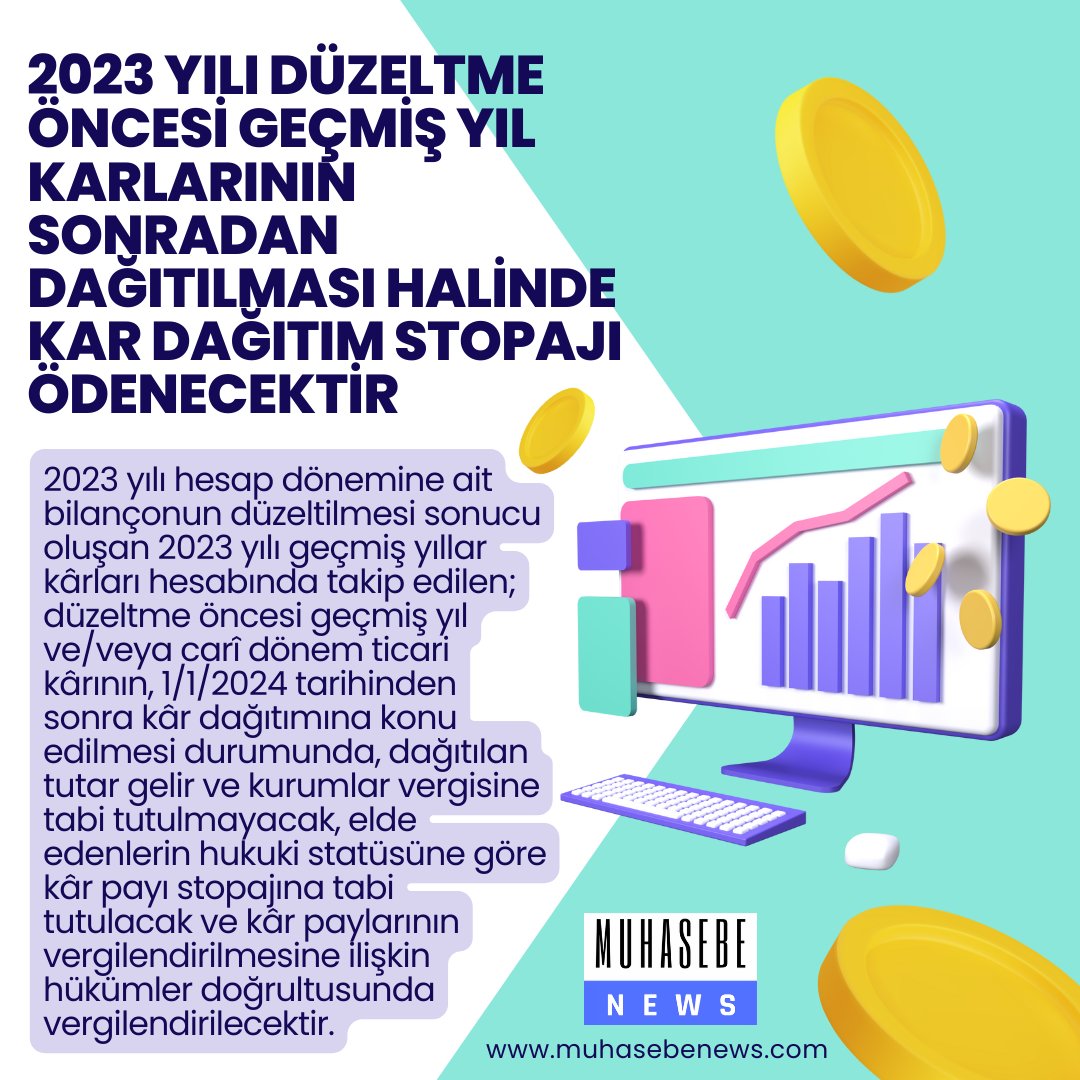 2023 YILI DÜZELTME ÖNCESİ GEÇMİŞ YIL KARLARININ SONRADAN DAĞITILMASI HALİNDE KAR DAĞITIM STOPAJI ÖDENECEKTİR

2023 yılı hesap dönemine ait bilançonun düzeltilmesi sonucu oluşan 2023 yılı geçmiş yıllar kârları hesabında takip edilen; düzeltme öncesi geçmiş yıl ve/veya carî dönem ticari kârının, 1/1/2024 tarihinden sonra kâr dağıtımına konu edilmesi durumunda, dağıtılan tutar gelir ve kurumlar vergisine tabi tutulmayacak, elde edenlerin hukuki statüsüne göre kâr payı stopajına tabi tutulacak ve kâr paylarının vergilendirilmesine ilişkin hükümler doğrultusunda vergilendirilecektir.

MUHASEBE
NEWS
www.muhasebenews.com